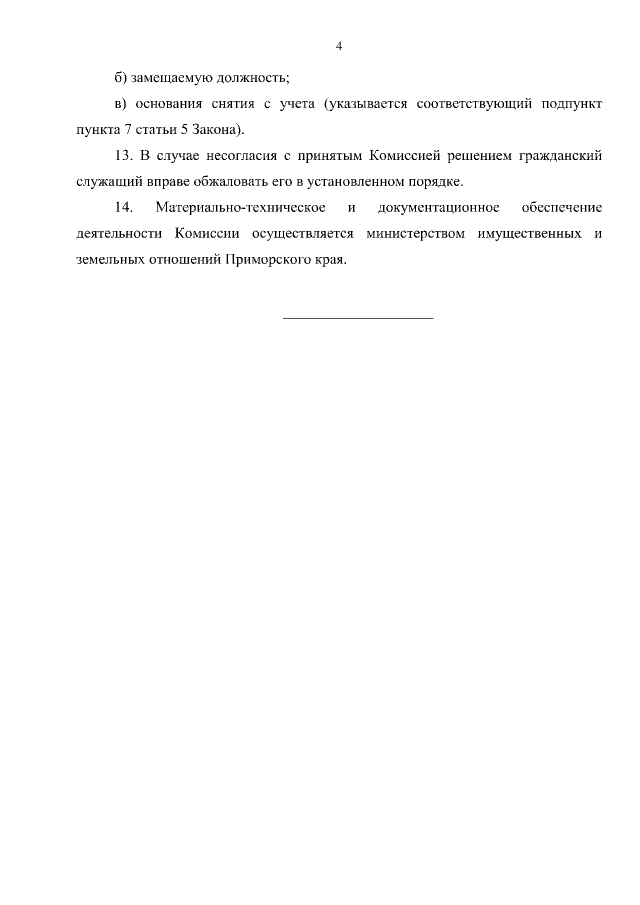 4

б) замещаемую должность;

в) основания снятия с учета (указывается соответствующий подпункт пункта 7 статьи 5 Закона).

13. В случае несогласия с принятым Комиссией решением гражданский служащий вправе обжаловать его в установленном порядке.

14. Материально-техническое и документационное обеспечение деятельности Комиссии осуществляется министерством имущественных и земельных отношений Приморского края.